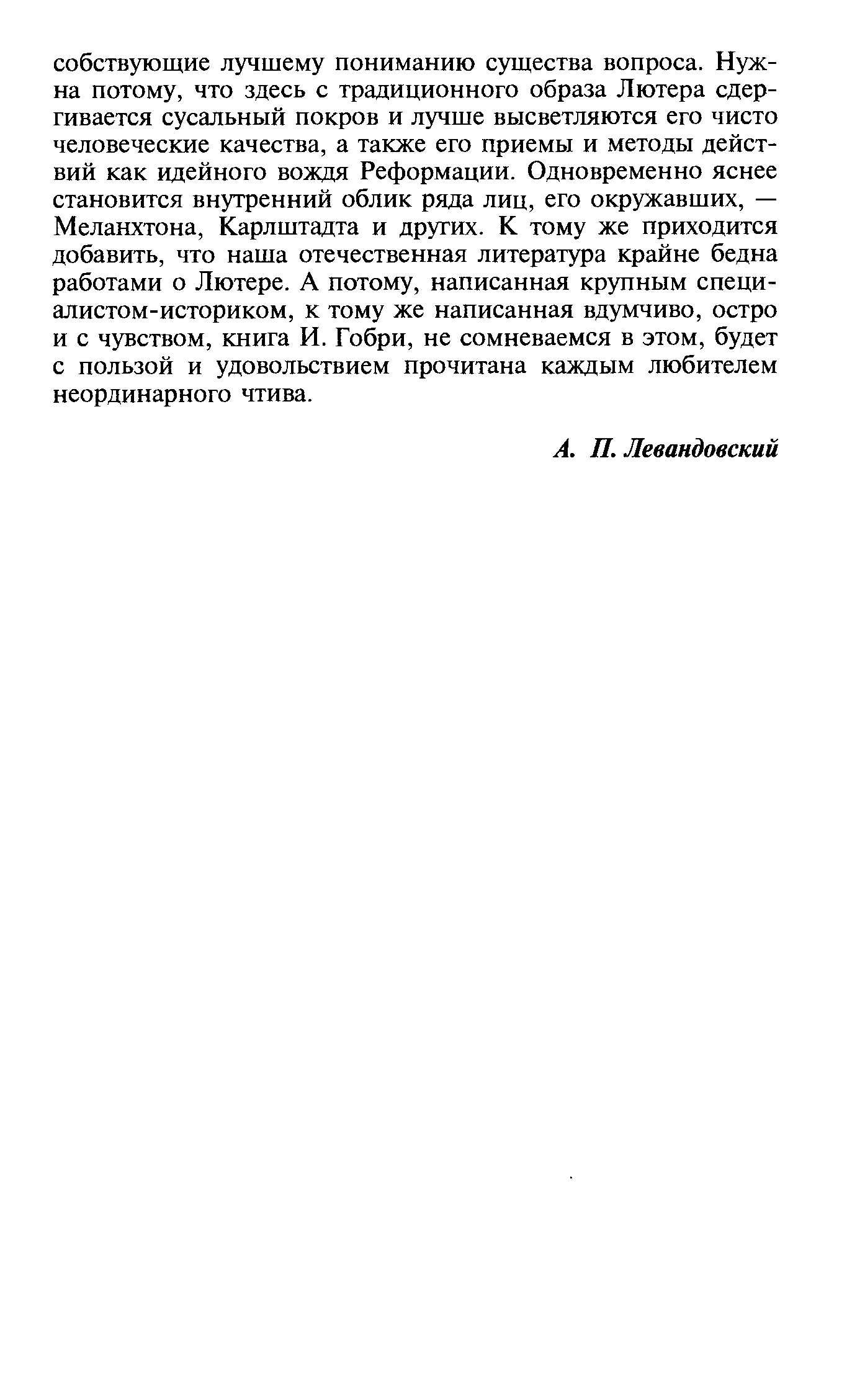 собствующие лучшему пониманию существа вопроса. Нужна потому, что здесь с традиционного образа Лютера сдергивается сусальный покров и лучше высветляются его чисто человеческие качества, а также его приемы и методы действий как идейного вождя Реформации. Одновременно яснее становится внутренний облик ряда лиц, его окружавших, — Меланхтона, Карлштадта и других. К тому же приходится добавить, что наша отечественная литература крайне бедна работами о Лютере. А потому, написанная крупным специалистом-историком, к тому же написанная вдумчиво, остро и с чувством, книга И. Гобри, не сомневаемся в этом, будет с пользой и удовольствием прочитана каждым любителем неординарного чтива.

А. П. Левандовский